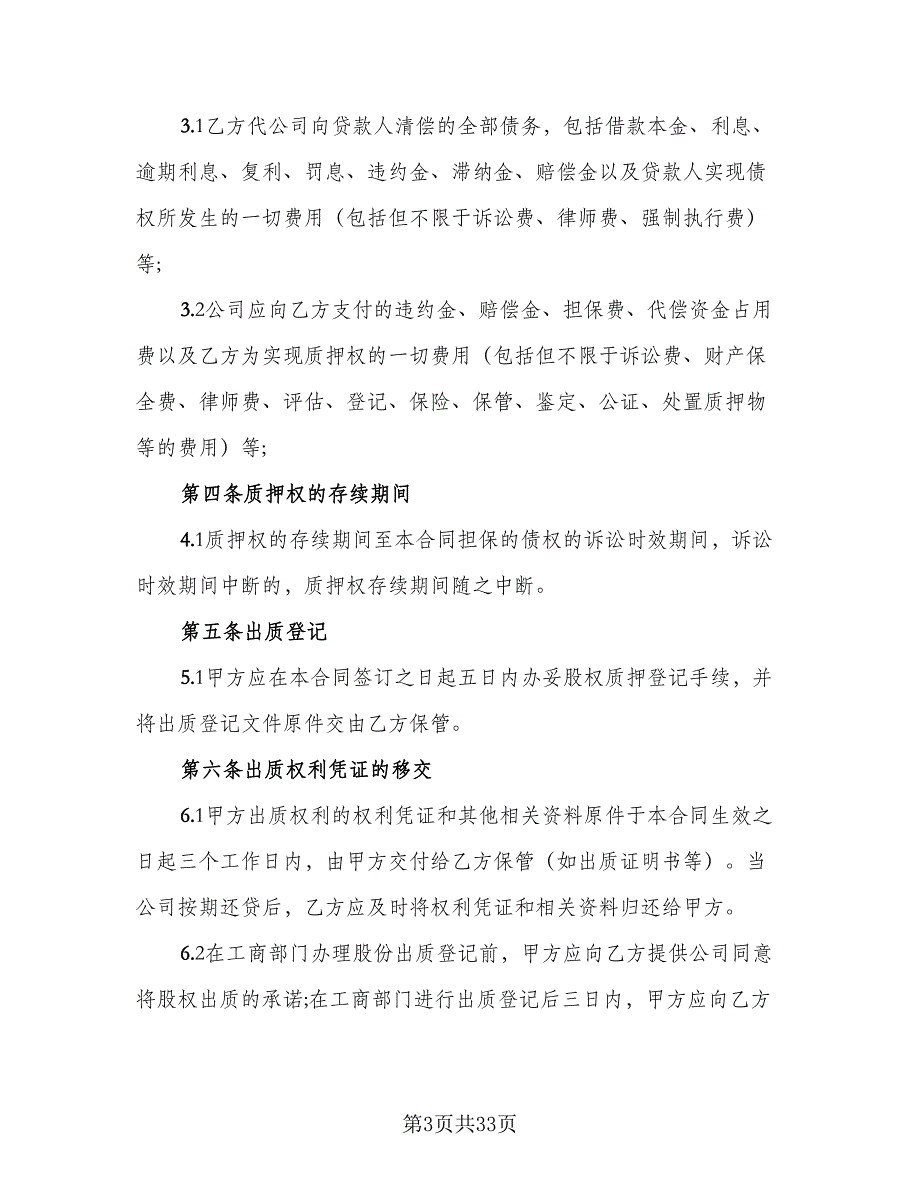 3.1乙方代公司向贷款人清偿的全部债务，包括借款本金、利息、逾期利息、复利、罚息、违约金、滞纳金、赔偿金以及贷款人实现债权所发生的一切费用（包括但不限于诉讼费、律师费、强制执行费）等;

3.2公司应向乙方支付的违约金、赔偿金、担保费、代偿资金占用费以及乙方为实现质押权的一切费用（包括但不限于诉讼费、财产保全费、律师费、评估、登记、保险、保管、鉴定、公证、处置质押物等的费用）等;

第四条质押权的存续期间

4.1质押权的存续期间至本合同担保的债权的诉讼时效期间，诉讼时效期间中断的，质押权存续期间随之中断。

第五条出质登记

5.1甲方应在本合同签订之日起五日内办妥股权质押登记手续，并将出质登记文件原件交由乙方保管。

第六条出质权利凭证的移交

6.1甲方出质权利的权利凭证和其他相关资料原件于本合同生效之日起三个工作日内，由甲方交付给乙方保管（如出质证明书等）。当公司按期还贷后，乙方应及时将权利凭证和相关资料归还给甲方。

6.2在工商部门办理股份出质登记前，甲方应向乙方提供公司同意将股权出质的承诺;在工商部门进行出质登记后三日内，甲方应向乙方

第3页共33页